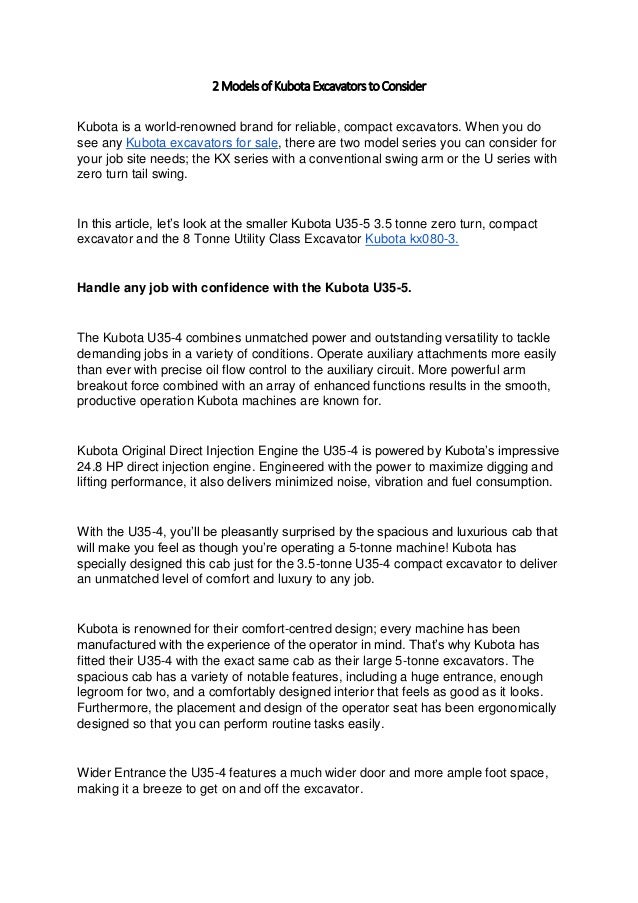 2 Models of Kubota Excavators to Consider

Kubota is a world-renowned brand for reliable, compact excavators. When you do see any Kubota excavators for sale, there are two model series you can consider for your job site needs; the KX series with a conventional swing arm or the U series with zero turn tail swing.

In this article, let's look at the smaller Kubota U35-5 3.5 tonne zero turn, compact excavator and the 8 Tonne Utility Class Excavator Kubota kx080-3.

Handle any job with confidence with the Kubota U35-5.

The Kubota U35-4 combines unmatched power and outstanding versatility to tackle demanding jobs in a variety of conditions. Operate auxiliary attachments more easily than ever with precise oil flow control to the auxiliary circuit. More powerful arm breakout force combined with an array of enhanced functions results in the smooth, productive operation Kubota machines are known for.

Kubota Original Direct Injection Engine the U35-4 is powered by Kubota's impressive 24.8 HP direct injection engine. Engineered with the power to maximize digging and lifting performance, it also delivers minimized noise, vibration and fuel consumption.

With the U35-4, you'll be pleasantly surprised by the spacious and luxurious cab that will make you feel as though you're operating a 5-tonne machine! Kubota has specially designed this cab just for the 3.5-tonne U35-4 compact excavator to deliver an unmatched level of comfort and luxury to any job.

Kubota is renowned for their comfort-centred design; every machine has been manufactured with the experience of the operator in mind. That's why Kubota has fitted their U35-4 with the exact same cab as their large 5-tonne excavators. The spacious cab has a variety of notable features, including a huge entrance, enough legroom for two, and a comfortably designed interior that feels as good as it looks. Furthermore, the placement and design of the operator seat has been ergonomically designed so that you can perform routine tasks easily.

Wider Entrance the U35-4 features a much wider door and more ample foot space, making it a breeze to get on and off the excavator.